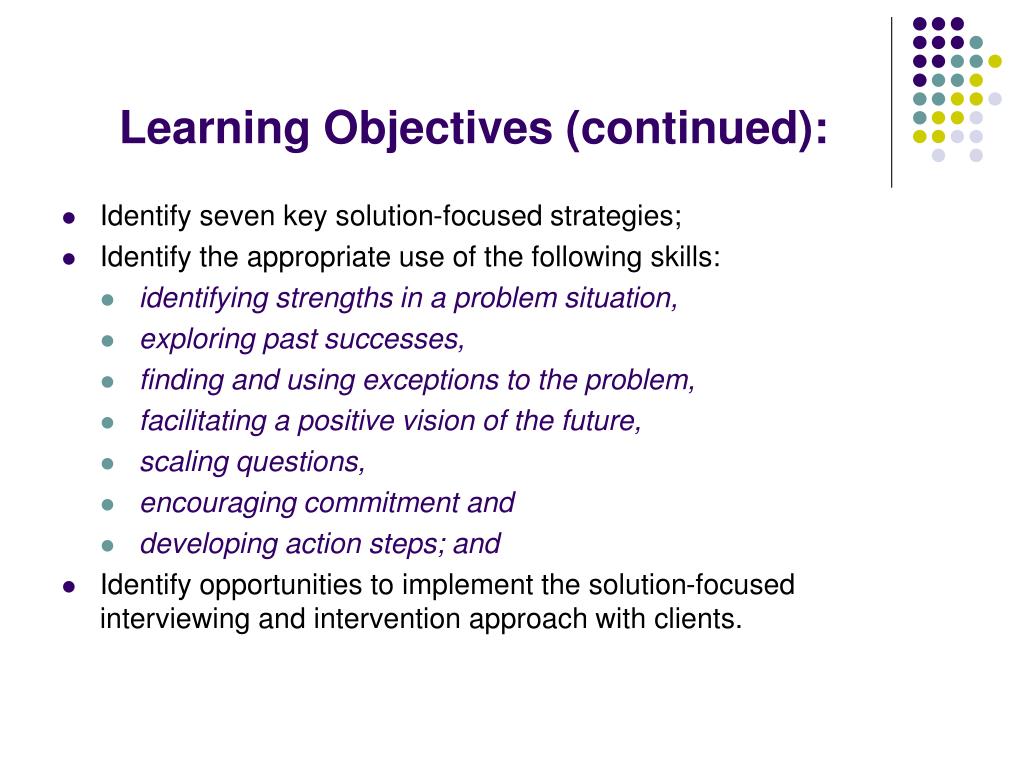 Learning Objectives (continued):

- Identify seven key solution-focused strategies;
- Identify the appropriate use of the following skills:
  - identifying strengths in a problem situation,
  - exploring past successes,
  - finding and using exceptions to the problem,
  - facilitating a positive vision of the future,
  - scaling questions,
  - encouraging commitment and
  - developing action steps; and
- Identify opportunities to implement the solution-focused interviewing and intervention approach with clients.